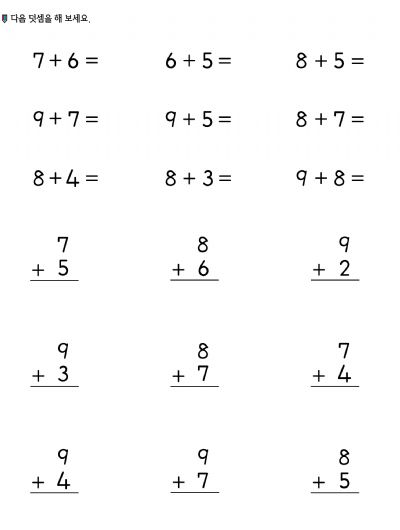 다음 덧셈을 해 보세요.

$7 + 6 =$

$6 + 5 =$

$8 + 5 =$

$9 + 7 =$

$9 + 5 =$

$8 + 7 =$

$8 + 4 =$

$8 + 3 =$

$9 + 8 =$

$\begin{array}{r} 7 \\ +\ 5 \\ \hline \end{array}$

$\begin{array}{r} 8 \\ +\ 6 \\ \hline \end{array}$

$\begin{array}{r} 9 \\ +\ 2 \\ \hline \end{array}$

$\begin{array}{r} 9 \\ +\ 3 \\ \hline \end{array}$

$\begin{array}{r} 8 \\ +\ 7 \\ \hline \end{array}$

$\begin{array}{r} 7 \\ +\ 4 \\ \hline \end{array}$

$\begin{array}{r} 9 \\ +\ 4 \\ \hline \end{array}$

$\begin{array}{r} 9 \\ +\ 7 \\ \hline \end{array}$

$\begin{array}{r} 8 \\ +\ 5 \\ \hline \end{array}$